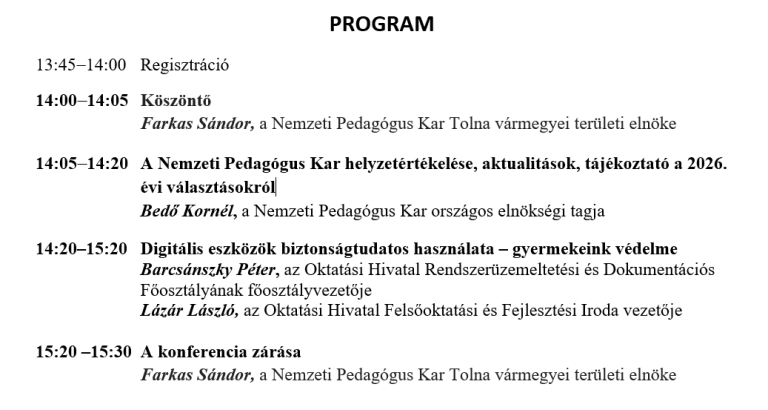 PROGRAM

13:45–14:00 Regisztráció

14:00–14:05 Köszöntő
Farkas Sándor, a Nemzeti Pedagógus Kar Tolna vármegyei területi elnöke

14:05–14:20 A Nemzeti Pedagógus Kar helyzetértékelése, aktualitások, tájékoztató a 2026. évi választásokról
Bedő Kornél, a Nemzeti Pedagógus Kar országos elnökségi tagja

14:20–15:20 Digitális eszközök biztonságtudatos használata – gyermekeink védelme
Barcsánszky Péter, az Oktatási Hivatal Rendszerüzemeltetési és Dokumentációs Főosztályának főosztályvezetője
Lázár László, az Oktatási Hivatal Felsőoktatási és Fejlesztési Iroda vezetője

15:20 –15:30 A konferencia zárása
Farkas Sándor, a Nemzeti Pedagógus Kar Tolna vármegyei területi elnöke